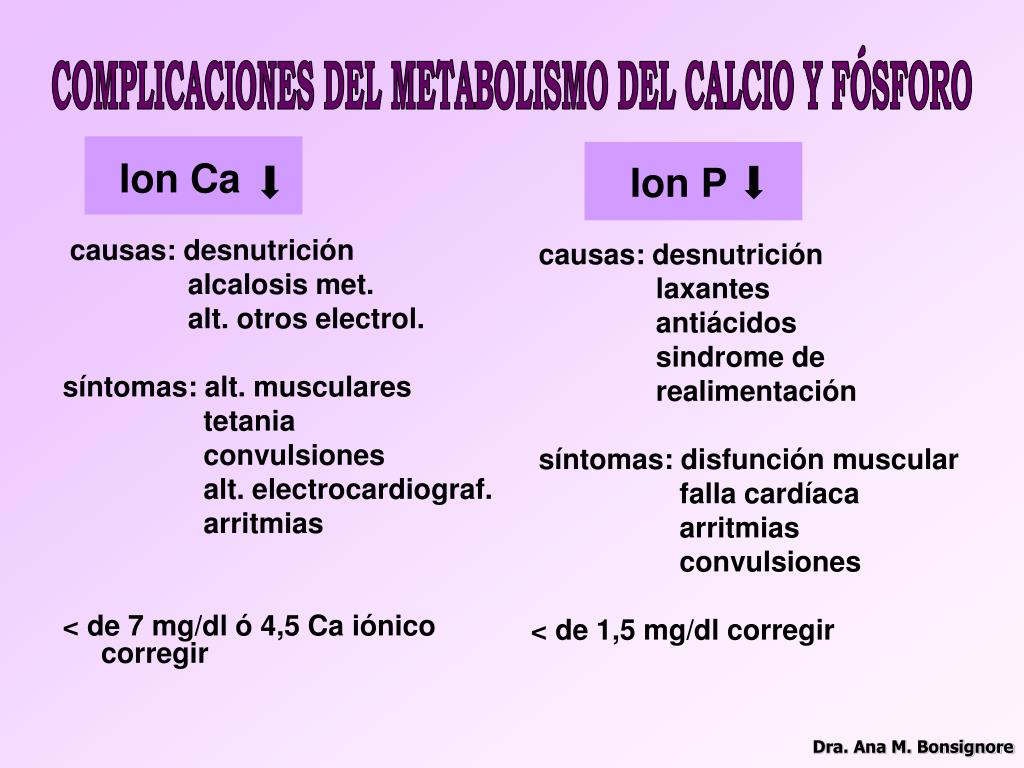 COMPLICACIONES DEL METABOLISMO DEL CALCIO Y FÓSFORO

Ion Ca ⬇

causas: desnutrición
alcalosis met.
alt. otros electrol.

síntomas: alt. musculares
tetania
convulsiones
alt. electrocardiograf.
arritmias

< de 7 mg/dl ó 4,5 Ca iónico corregir

Ion P ⬇

causas: desnutrición
laxantes
antiácidos
sindrome de realimentación

síntomas: disfunción muscular
falla cardíaca
arritmias
convulsiones

< de 1,5 mg/dl corregir

Dra. Ana M. Bonsignore